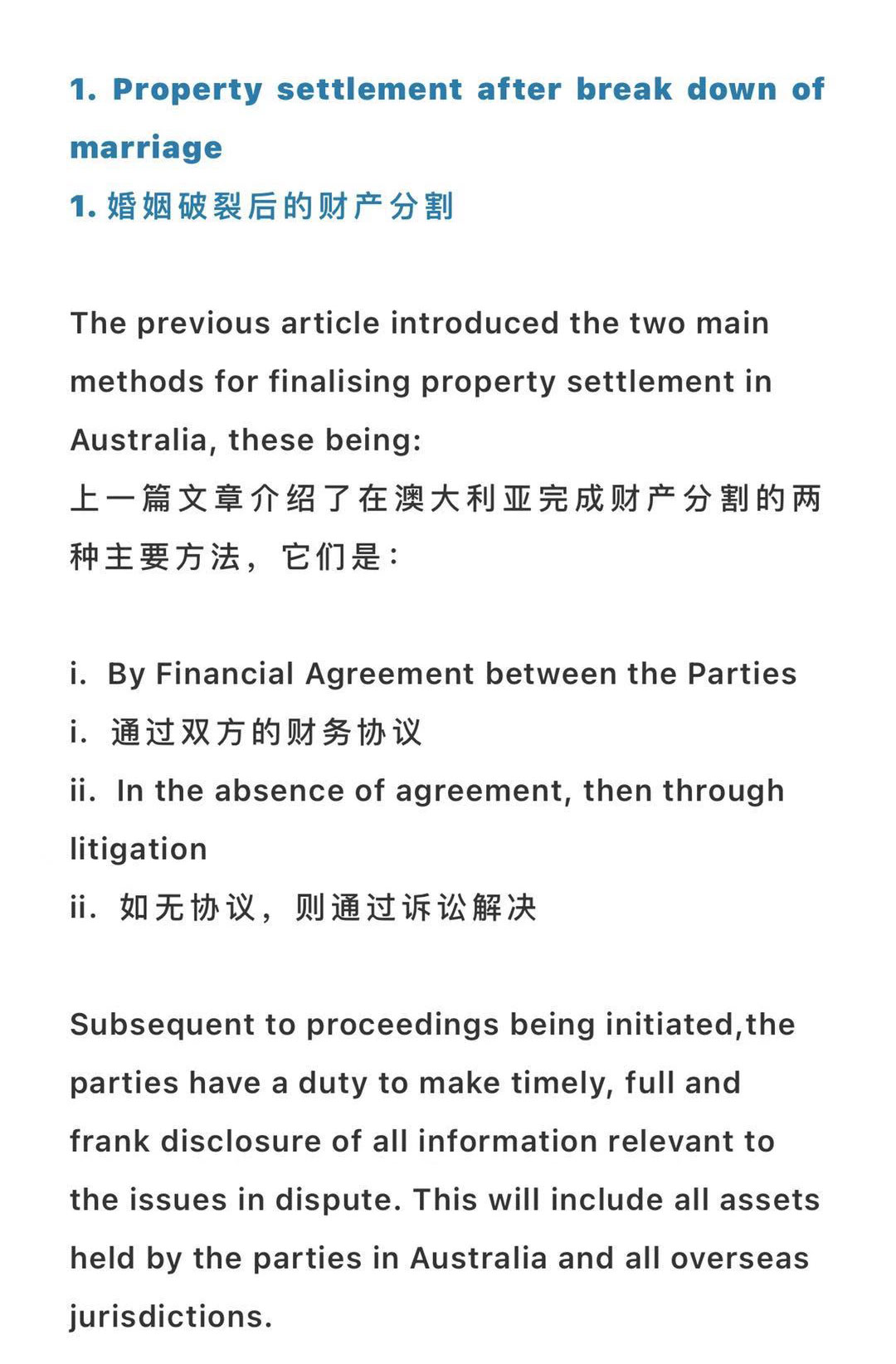 1. Property settlement after break down of marriage
1. 婚姻破裂后的财产分割

The previous article introduced the two main methods for finalising property settlement in Australia, these being:
上一篇文章介绍了在澳大利亚完成财产分割的两种主要方法，它们是：

i. By Financial Agreement between the Parties
i. 通过双方的财务协议
ii. In the absence of agreement, then through litigation
ii. 如无协议，则通过诉讼解决

Subsequent to proceedings being initiated,the parties have a duty to make timely, full and frank disclosure of all information relevant to the issues in dispute. This will include all assets held by the parties in Australia and all overseas jurisdictions.